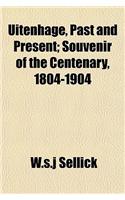 Uitenhage, Past and Present; Souvenir of the Centenary, 1804-1904

W.s.j Sellick